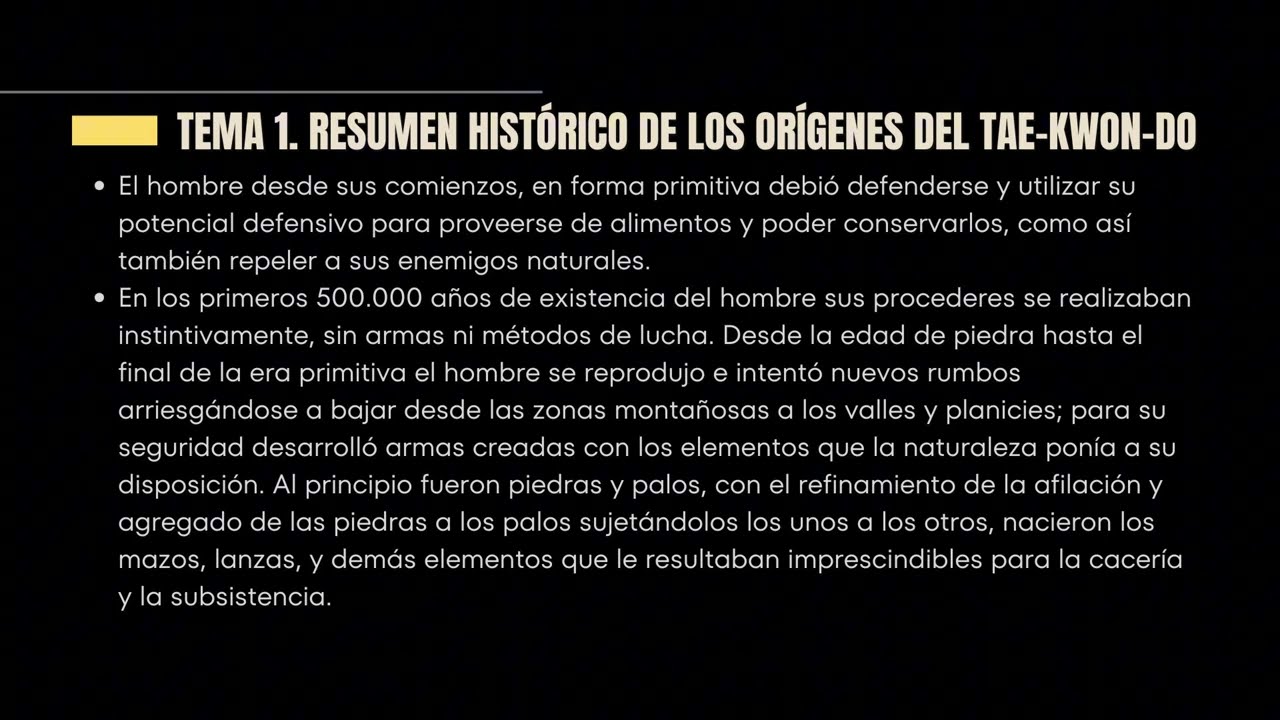 TEMA 1. RESUMEN HISTÓRICO DE LOS ORÍGENES DEL TAE-KWON-DO

• El hombre desde sus comienzos, en forma primitiva debió defenderse y utilizar su potencial defensivo para proveerse de alimentos y poder conservarlos, como así también repeler a sus enemigos naturales.
• En los primeros 500.000 años de existencia del hombre sus procederes se realizaban instintivamente, sin armas ni métodos de lucha. Desde la edad de piedra hasta el final de la era primitiva el hombre se reprodujo e intentó nuevos rumbos arriesgándose a bajar desde las zonas montañosas a los valles y planicies; para su seguridad desarrolló armas creadas con los elementos que la naturaleza ponía a su disposición. Al principio fueron piedras y palos, con el refinamiento de la afilación y agregado de las piedras a los palos sujetándolos los unos a los otros, nacieron los mazos, lanzas, y demás elementos que le resultaban imprescindibles para la cacería y la subsistencia.